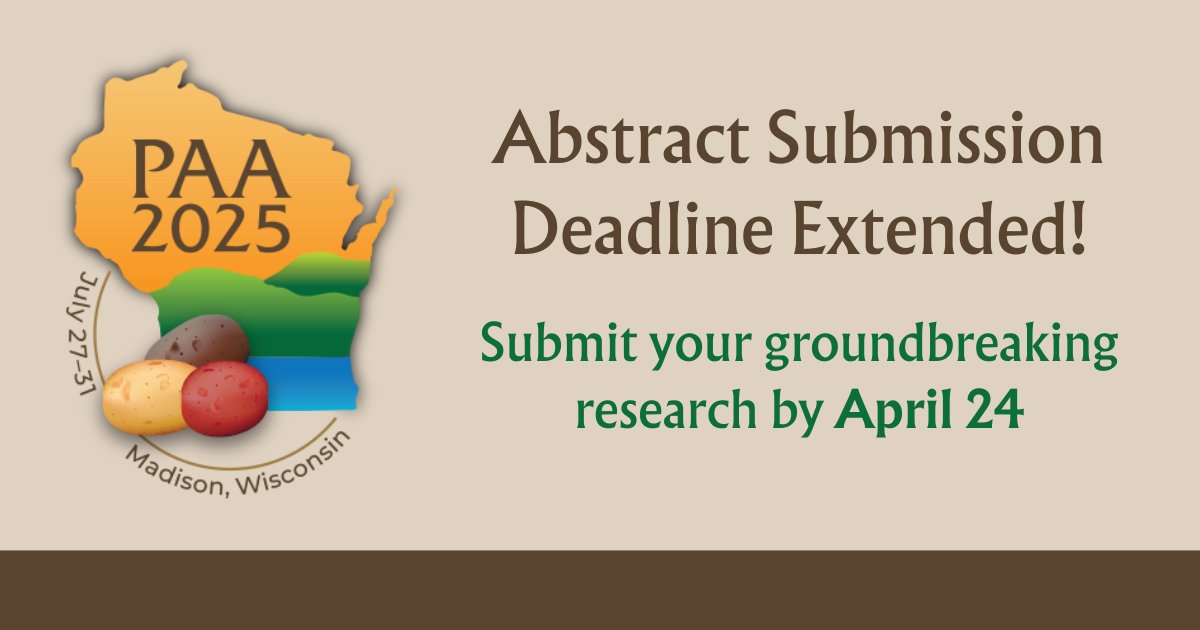 PAA 2025

July 27-31

Madison, Wisconsin

Abstract Submission Deadline Extended!

Submit your groundbreaking research by April 24